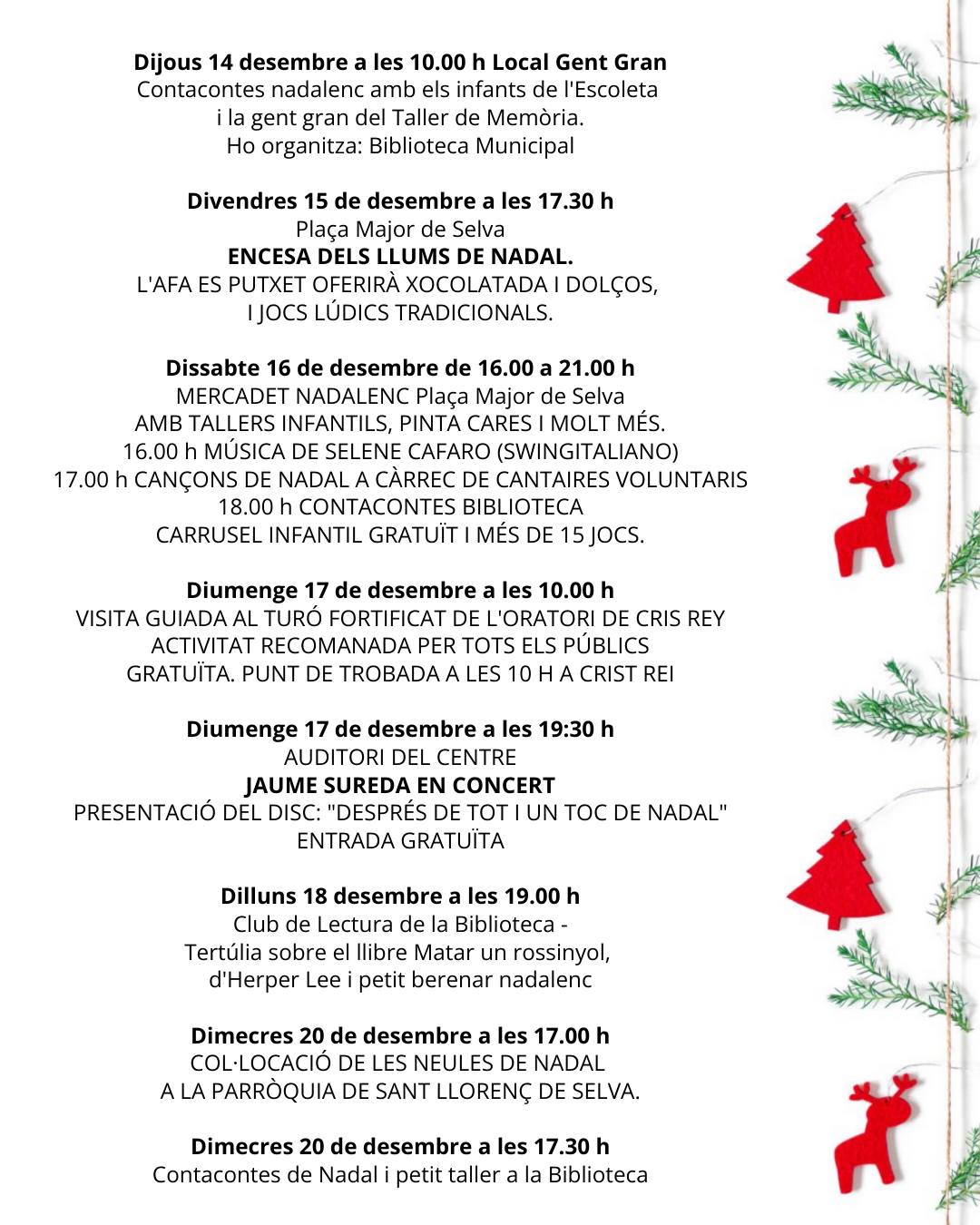 **Dijous 14 desembre a les 10.00 h Local Gent Gran**
Contacontes nadalenc amb els infants de l'Escoleta i la gent gran del Taller de Memòria.
Ho organitza: Biblioteca Municipal

**Divendres 15 de desembre a les 17.30 h**
Plaça Major de Selva
**ENCESA DELS LLUMS DE NADAL.**
L'AFA ES PUTXET OFERIRÀ XOCOLATADA I DOLÇOS, I JOCS LÚDICS TRADICIONALS.

**Dissabte 16 de desembre de 16.00 a 21.00 h**
MERCADET NADALENC Plaça Major de Selva
AMB TALLERS INFANTILS, PINTA CARES I MOLT MÉS.
16.00 h MÚSICA DE SELENE CAFARO (SWINGITALIANO)
17.00 h CANÇONS DE NADAL A CÀRREC DE CANTAIRES VOLUNTARIS
18.00 h CONTACONTES BIBLIOTECA
CARRUSEL INFANTIL GRATUÏT I MÉS DE 15 JOCS.

**Diumenge 17 de desembre a les 10.00 h**
VISITA GUIADA AL TURÓ FORTIFICAT DE L'ORATORI DE CRIS REY
ACTIVITAT RECOMANADA PER TOTS ELS PÚBLICS
GRATUÏTA. PUNT DE TROBADA A LES 10 H A CRIST REI

**Diumenge 17 de desembre a les 19:30 h**
AUDITORI DEL CENTRE
**JAUME SUREDA EN CONCERT**
PRESENTACIÓ DEL DISC: "DESPRÉS DE TOT I UN TOC DE NADAL"
ENTRADA GRATUÏTA

**Dilluns 18 desembre a les 19.00 h**
Club de Lectura de la Biblioteca -
Tertúlia sobre el llibre Matar un rossinyol, d'Herper Lee i petit berenar nadalenc

**Dimecres 20 de desembre a les 17.00 h**
COL·LOCACIÓ DE LES NEULES DE NADAL
A LA PARRÒQUIA DE SANT LLORENÇ DE SELVA.

**Dimecres 20 de desembre a les 17.30 h**
Contacontes de Nadal i petit taller a la Biblioteca